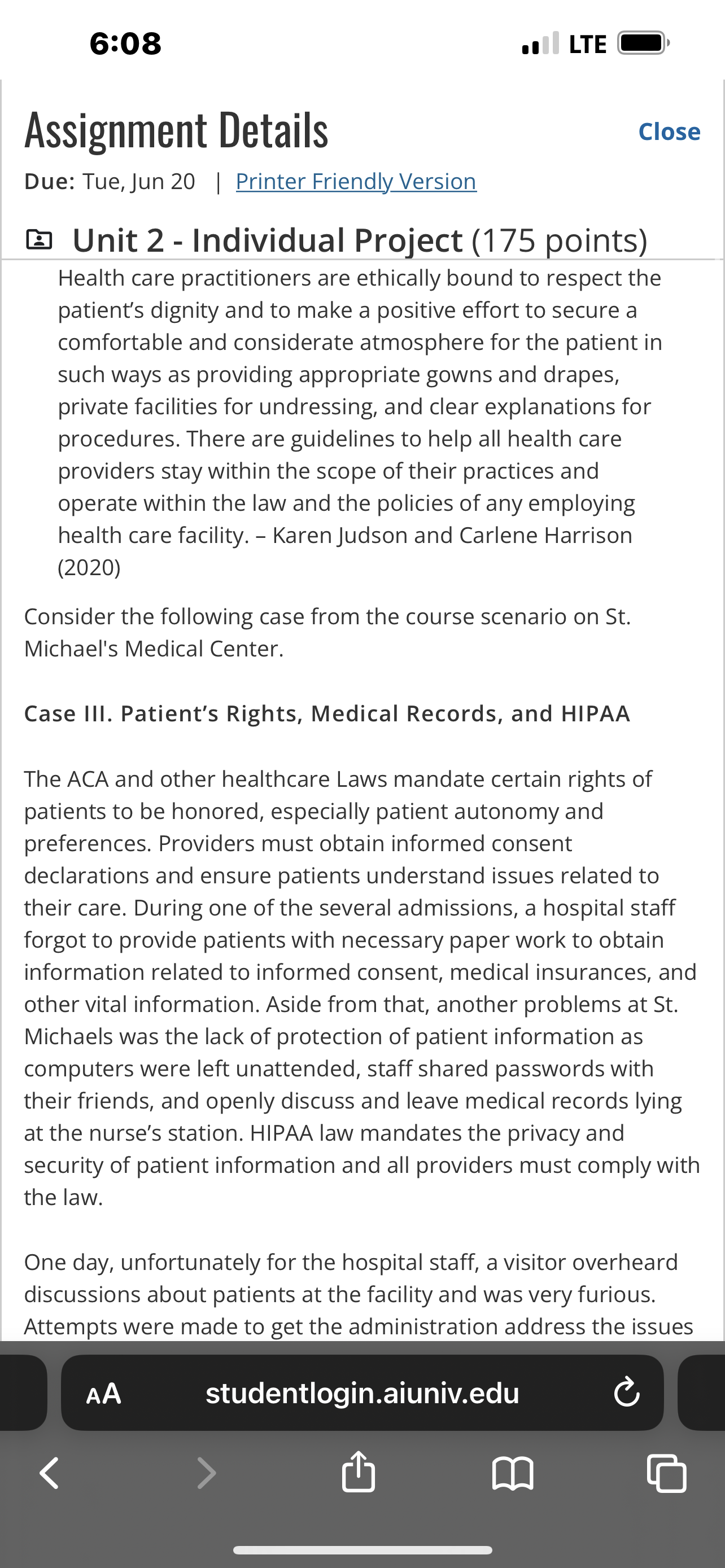 6:08

LTE

Assignment Details

Close

Due: Tue, Jun 20 | Printer Friendly Version

Unit 2 - Individual Project (175 points)

Health care practitioners are ethically bound to respect the patient's dignity and to make a positive effort to secure a comfortable and considerate atmosphere for the patient in such ways as providing appropriate gowns and drapes, private facilities for undressing, and clear explanations for procedures. There are guidelines to help all health care providers stay within the scope of their practices and operate within the law and the policies of any employing health care facility. – Karen Judson and Carlene Harrison (2020)

Consider the following case from the course scenario on St. Michael's Medical Center.

Case III. Patient's Rights, Medical Records, and HIPAA

The ACA and other healthcare Laws mandate certain rights of patients to be honored, especially patient autonomy and preferences. Providers must obtain informed consent declarations and ensure patients understand issues related to their care. During one of the several admissions, a hospital staff forgot to provide patients with necessary paper work to obtain information related to informed consent, medical insurances, and other vital information. Aside from that, another problems at St. Michaels was the lack of protection of patient information as computers were left unattended, staff shared passwords with their friends, and openly discuss and leave medical records lying at the nurse's station. HIPAA law mandates the privacy and security of patient information and all providers must comply with the law.

One day, unfortunately for the hospital staff, a visitor overheard discussions about patients at the facility and was very furious. Attempts were made to get the administration address the issues

AA studentlogin.aiuniv.edu